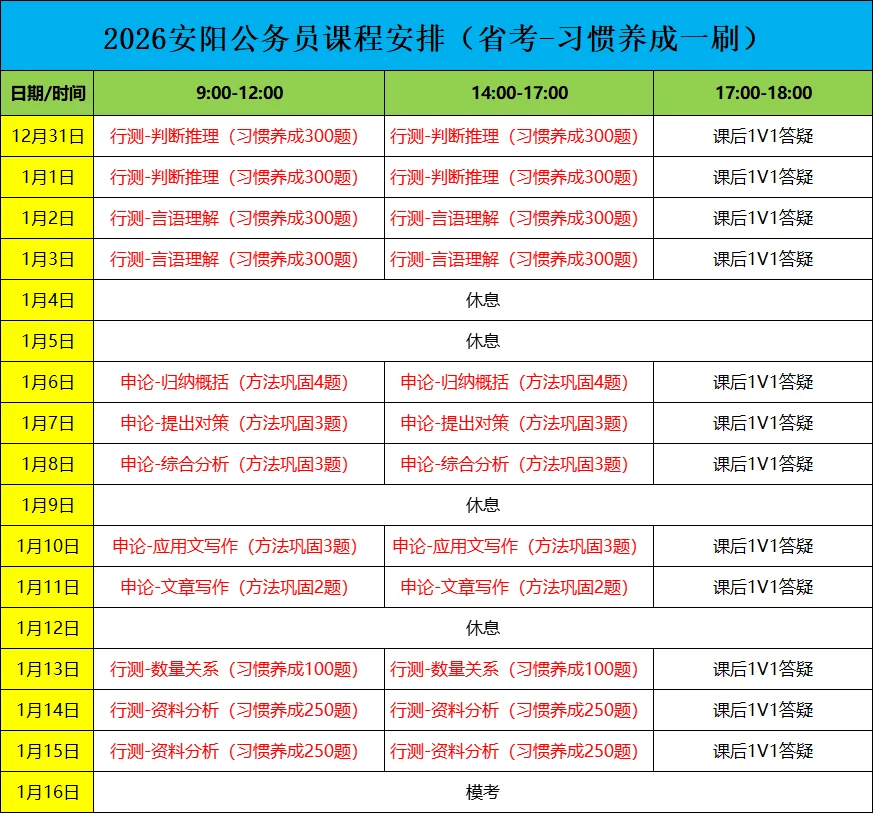 2026安阳公务员课程安排（省考-习惯养成一刷）

| 日期/时间 | 9:00-12:00 | 14:00-17:00 | 17:00-18:00 |
|---|---|---|---|
| 12月31日 | 行测-判断推理（习惯养成300题） | 行测-判断推理（习惯养成300题） | 课后1V1答疑 |
| 1月1日 | 行测-判断推理（习惯养成300题） | 行测-判断推理（习惯养成300题） | 课后1V1答疑 |
| 1月2日 | 行测-言语理解（习惯养成300题） | 行测-言语理解（习惯养成300题） | 课后1V1答疑 |
| 1月3日 | 行测-言语理解（习惯养成300题） | 行测-言语理解（习惯养成300题） | 课后1V1答疑 |
| 1月4日 | 休息 | | |
| 1月5日 | 休息 | | |
| 1月6日 | 申论-归纳概括（方法巩固4题） | 申论-归纳概括（方法巩固4题） | 课后1V1答疑 |
| 1月7日 | 申论-提出对策（方法巩固3题） | 申论-提出对策（方法巩固3题） | 课后1V1答疑 |
| 1月8日 | 申论-综合分析（方法巩固3题） | 申论-综合分析（方法巩固3题） | 课后1V1答疑 |
| 1月9日 | 休息 | | |
| 1月10日 | 申论-应用文写作（方法巩固3题） | 申论-应用文写作（方法巩固3题） | 课后1V1答疑 |
| 1月11日 | 申论-文章写作（方法巩固2题） | 申论-文章写作（方法巩固2题） | 课后1V1答疑 |
| 1月12日 | 休息 | | |
| 1月13日 | 行测-数量关系（习惯养成100题） | 行测-数量关系（习惯养成100题） | 课后1V1答疑 |
| 1月14日 | 行测-资料分析（习惯养成250题） | 行测-资料分析（习惯养成250题） | 课后1V1答疑 |
| 1月15日 | 行测-资料分析（习惯养成250题） | 行测-资料分析（习惯养成250题） | 课后1V1答疑 |
| 1月16日 | 模考 | | |